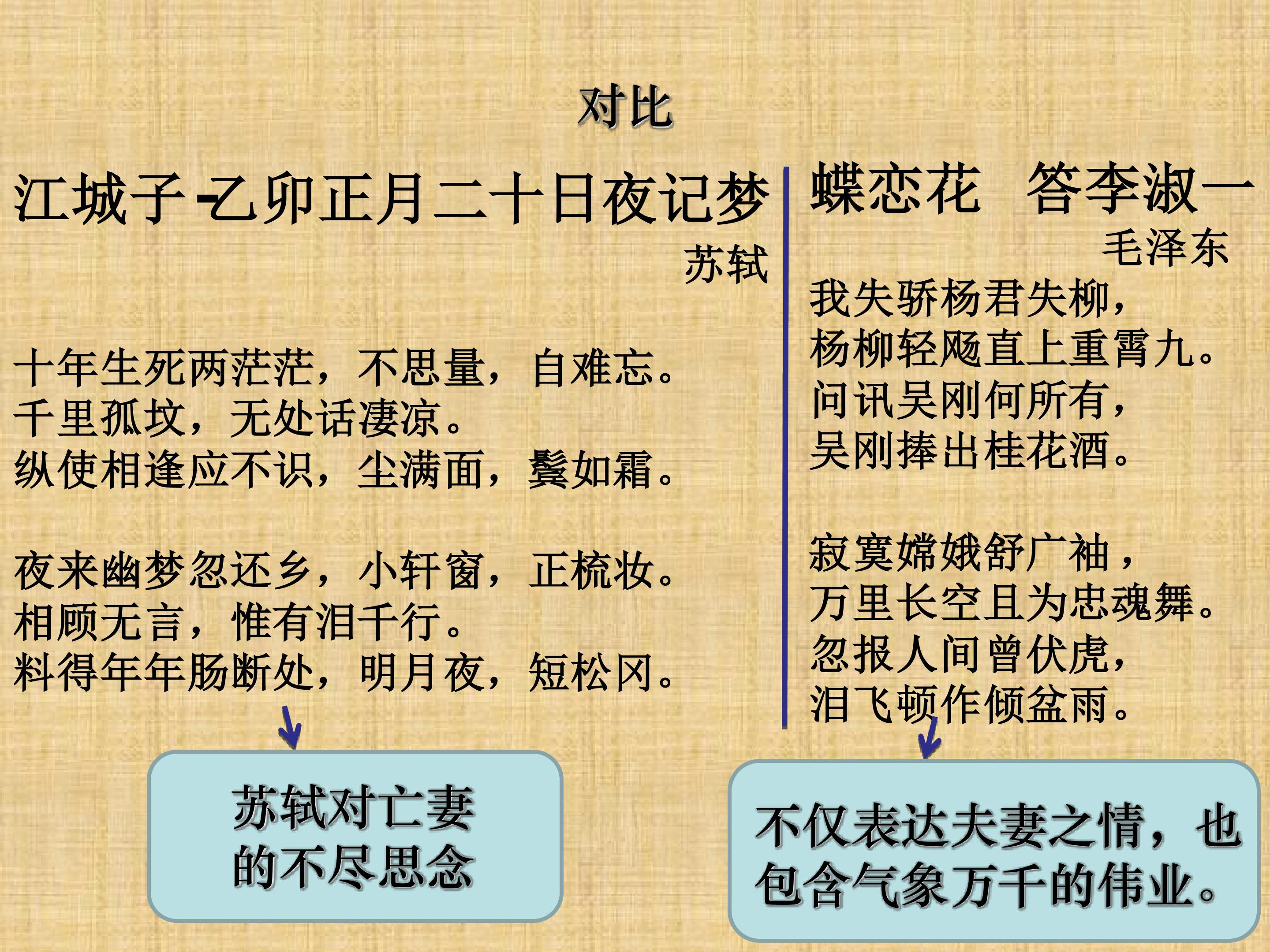 对比

江城子-乙卯正月二十日夜记梦

苏轼

十年生死两茫茫，不思量，自难忘。
千里孤坟，无处话凄凉。
纵使相逢应不识，尘满面，鬓如霜。

夜来幽梦忽还乡，小轩窗，正梳妆。
相顾无言，惟有泪千行。
料得年年肠断处，明月夜，短松冈。

苏轼对亡妻的不尽思念

蝶恋花 答李淑一

毛泽东

我失骄杨君失柳，
杨柳轻飏直上重霄九。
问讯吴刚何所有，
吴刚捧出桂花酒。

寂寞嫦娥舒广袖，
万里长空且为忠魂舞。
忽报人间曾伏虎，
泪飞顿作倾盆雨。

不仅表达夫妻之情，也包含气象万千的伟业。